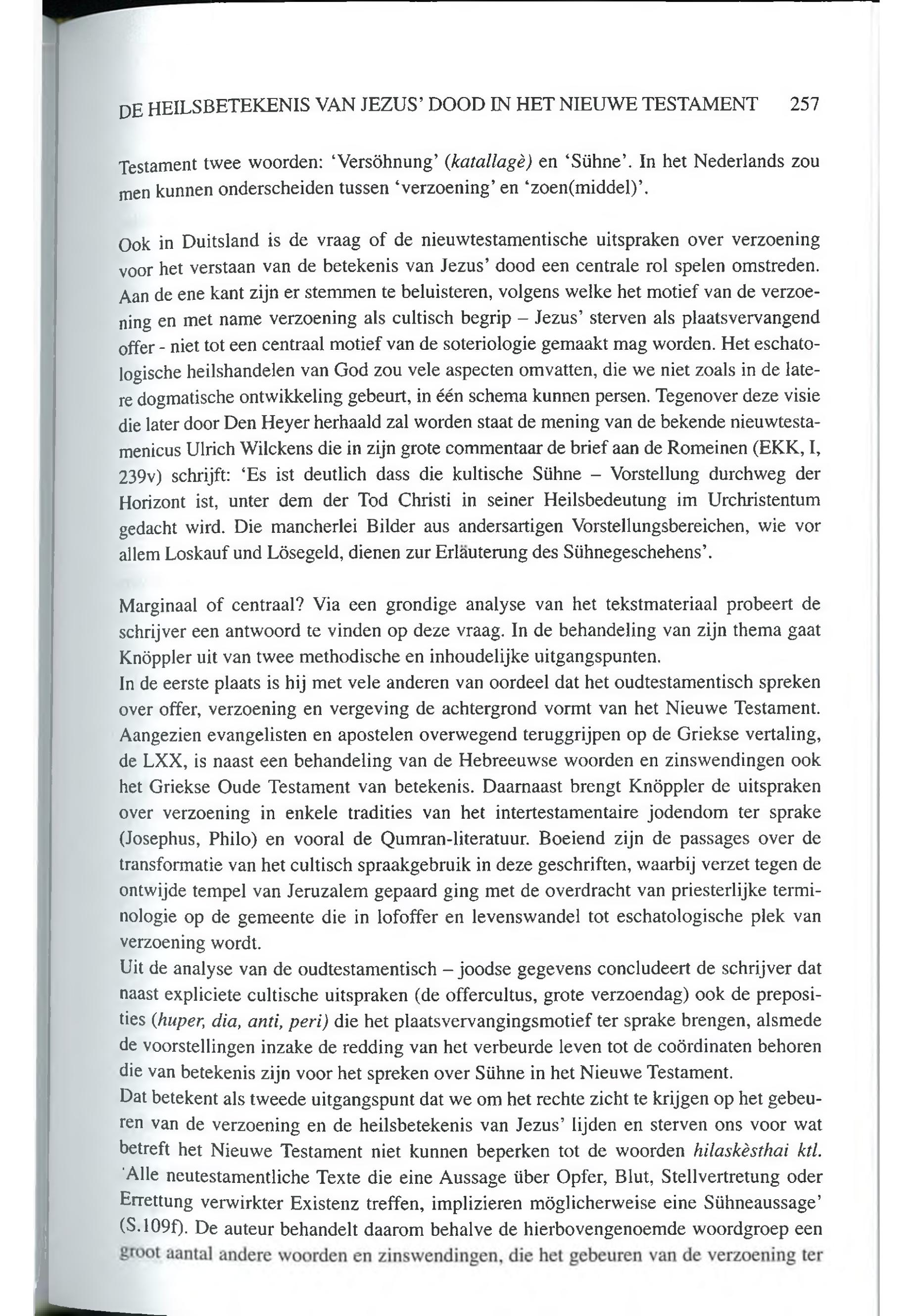 DE HEILSBETEKENIS VAN JEZUS' DOOD IN HET NIEUWE TESTAMENT 257

Testament twee woorden: 'Versöhnung' (katallagè) en 'Sühne'. In het Nederlands zou men kunnen onderscheiden tussen 'verzoening' en 'zoen(middel)'.

Ook in Duitsland is de vraag of de nieuwtestamentische uitspraken over verzoening voor het verstaan van de betekenis van Jezus' dood een centrale rol spelen omstreden. Aan de ene kant zijn er stemmen te beluisteren, volgens welke het motief van de verzoening en met name verzoening als cultisch begrip – Jezus' sterven als plaatsvervangend offer - niet tot een centraal motief van de soteriologie gemaakt mag worden. Het eschatologische heilshandelen van God zou vele aspecten omvatten, die we niet zoals in de latere dogmatische ontwikkeling gebeurt, in één schema kunnen persen. Tegenover deze visie die later door Den Heyer herhaald zal worden staat de mening van de bekende nieuwtestamenicus Ulrich Wilckens die in zijn grote commentaar de brief aan de Romeinen (EKK, I, 239v) schrijft: 'Es ist deutlich dass die kultische Sühne – Vorstellung durchweg der Horizont ist, unter dem der Tod Christi in seiner Heilsbedeutung im Urchristentum gedacht wird. Die mancherlei Bilder aus andersartigen Vorstellungsbereichen, wie vor allem Loskauf und Lösegeld, dienen zur Erläuterung des Sühnegeschehens'.

Marginaal of centraal? Via een grondige analyse van het tekstmateriaal probeert de schrijver een antwoord te vinden op deze vraag. In de behandeling van zijn thema gaat Knöppler uit van twee methodische en inhoudelijke uitgangspunten.
In de eerste plaats is hij met vele anderen van oordeel dat het oudtestamentisch spreken over offer, verzoening en vergeving de achtergrond vormt van het Nieuwe Testament. Aangezien evangelisten en apostelen overwegend teruggrijpen op de Griekse vertaling, de LXX, is naast een behandeling van de Hebreeuwse woorden en zinswendingen ook het Griekse Oude Testament van betekenis. Daarnaast brengt Knöppler de uitspraken over verzoening in enkele tradities van het intertestamentaire jodendom ter sprake (Josephus, Philo) en vooral de Qumran-literatuur. Boeiend zijn de passages over de transformatie van het cultisch spraakgebruik in deze geschriften, waarbij verzet tegen de ontwijde tempel van Jeruzalem gepaard ging met de overdracht van priesterlijke terminologie op de gemeente die in lofoffer en levenswandel tot eschatologische plek van verzoening wordt.
Uit de analyse van de oudtestamentisch – joodse gegevens concludeert de schrijver dat naast expliciete cultische uitspraken (de offercultus, grote verzoendag) ook de preposities (huper, dia, anti, peri) die het plaatsvervangingsmotief ter sprake brengen, alsmede de voorstellingen inzake de redding van het verbeurde leven tot de coördinaten behoren die van betekenis zijn voor het spreken over Sühne in het Nieuwe Testament.
Dat betekent als tweede uitgangspunt dat we om het rechte zicht te krijgen op het gebeuren van de verzoening en de heilsbetekenis van Jezus' lijden en sterven ons voor wat betreft het Nieuwe Testament niet kunnen beperken tot de woorden hilaskèsthai ktl. 'Alle neutestamentliche Texte die eine Aussage über Opfer, Blut, Stellvertretung oder Errettung verwirkter Existenz treffen, implizieren möglicherweise eine Sühneaussage' (S.109f). De auteur behandelt daarom behalve de hierbovengenoemde woordgroep een groot aantal andere woorden en zinswendingen, die het gebeuren van de verzoening ter